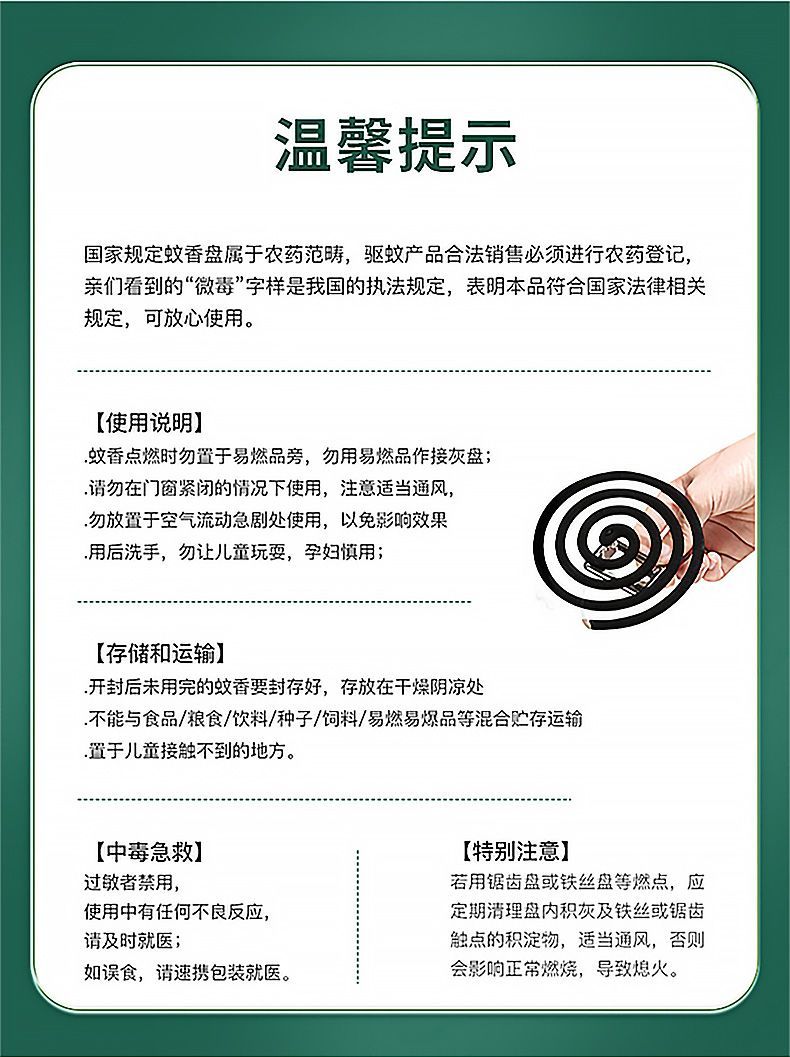 温馨提示

国家规定蚊香盘属于农药范畴，驱蚊产品合法销售必须进行农药登记，亲们看到的“微毒”字样是我国的执法规定，表明本品符合国家法律相关规定，可放心使用。

【使用说明】
.蚊香点燃时勿置于易燃品旁，勿用易燃品作接灰盘；
.请勿在门窗紧闭的情况下使用，注意适当通风，
.勿放置于空气流动急剧处使用，以免影响效果
.用后洗手，勿让儿童玩耍，孕妇慎用；

【存储和运输】
.开封后未用完的蚊香要封存好，存放在干燥阴凉处
.不能与食品/粮食/饮料/种子/饲料/易燃易爆品等混合贮存运输
.置于儿童接触不到的地方。

【中毒急救】
过敏者禁用，
使用中有任何不良反应，
请及时就医；
如误食，请速携包装就医。

【特别注意】
若用锯齿盘或铁丝盘等燃点，应定期清理盘内积灰及铁丝或锯齿触点的积淀物，适当通风，否则会影响正常燃烧，导致熄火。